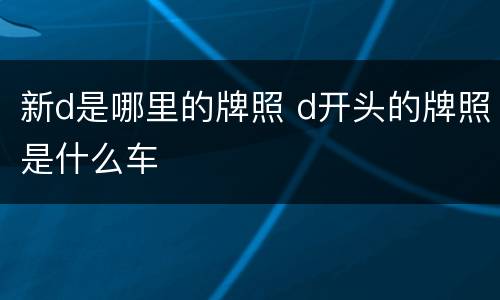 新d是哪里的牌照 d开头的牌照是什么车